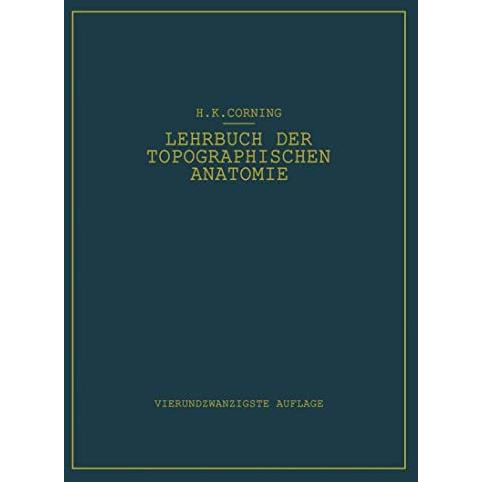 H.K.CORNING

LEHRBUCH DER TOPOGRAPHISCHEN ANATOMIE

VIERUNDZWANZIGSTE AUFLAGE